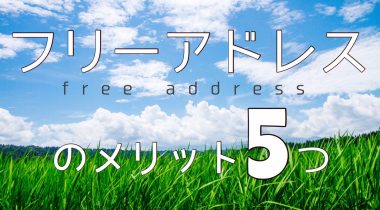 フリーアドレス
free address

のメリット5つ